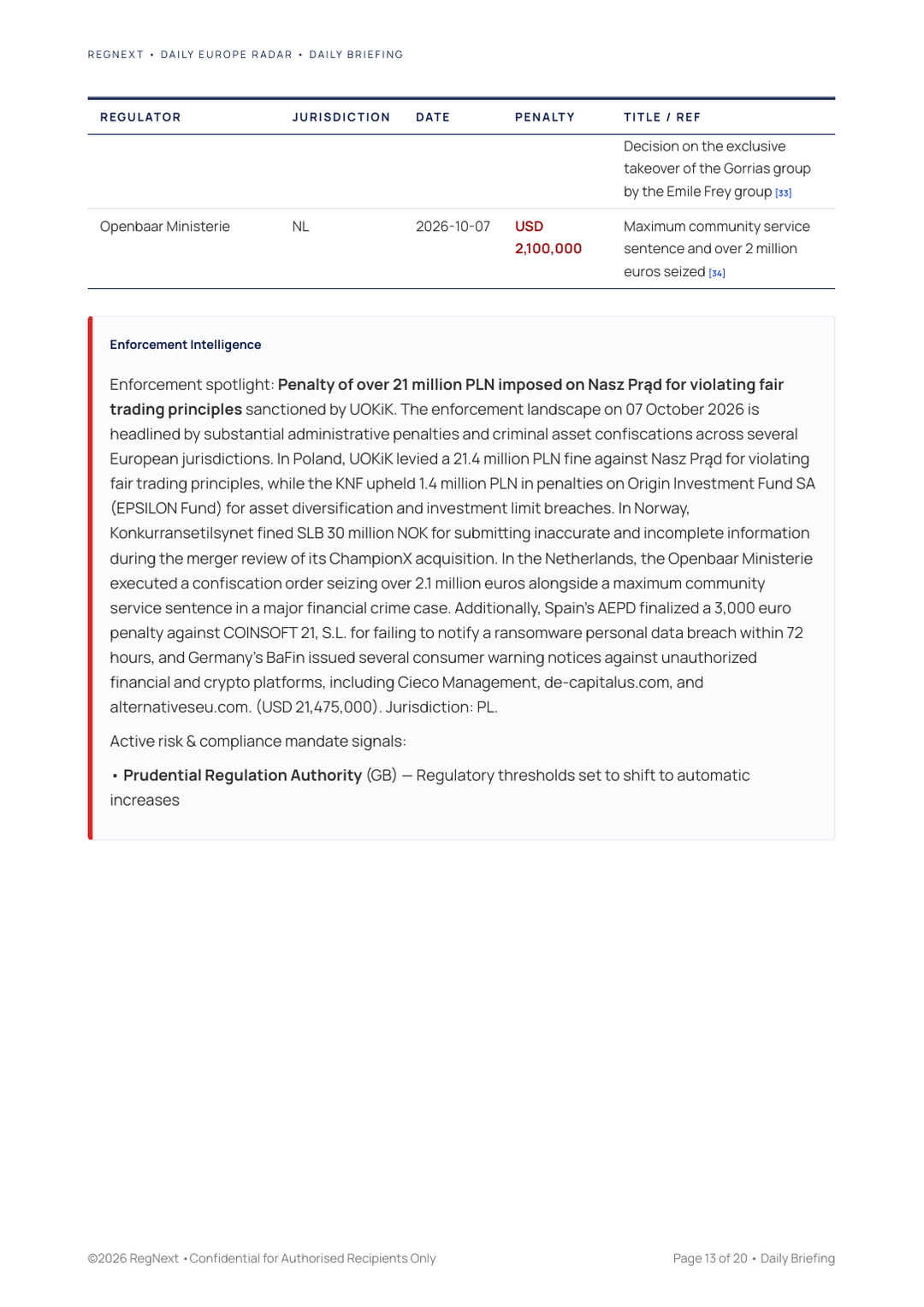 REGNEXT • DAILY EUROPE RADAR • DAILY BRIEFING

| REGULATOR | JURISDICTION | DATE | PENALTY | TITLE / REF |
|---|---|---|---|---|
| | | | | Decision on the exclusive takeover of the Gorrias group by the Emile Frey group [33] |
| Openbaar Ministerie | NL | 2026-10-07 | USD 2,100,000 | Maximum community service sentence and over 2 million euros seized [34] |

Enforcement Intelligence

Enforcement spotlight: Penalty of over 21 million PLN imposed on Nasz Prąd for violating fair trading principles sanctioned by UOKiK. The enforcement landscape on 07 October 2026 is headlined by substantial administrative penalties and criminal asset confiscations across several European jurisdictions. In Poland, UOKiK levied a 21.4 million PLN fine against Nasz Prąd for violating fair trading principles, while the KNF upheld 1.4 million PLN in penalties on Origin Investment Fund SA (EPSILON Fund) for asset diversification and investment limit breaches. In Norway, Konkurransetilsynet fined SLB 30 million NOK for submitting inaccurate and incomplete information during the merger review of its ChampionX acquisition. In the Netherlands, the Openbaar Ministerie executed a confiscation order seizing over 2.1 million euros alongside a maximum community service sentence in a major financial crime case. Additionally, Spain's AEPD finalized a 3,000 euro penalty against COINSOFT 21, S.L. for failing to notify a ransomware personal data breach within 72 hours, and Germany's BaFin issued several consumer warning notices against unauthorized financial and crypto platforms, including Cieco Management, de-capitalus.com, and alternativeseu.com. (USD 21,475,000). Jurisdiction: PL.

Active risk & compliance mandate signals:

• Prudential Regulation Authority (GB) — Regulatory thresholds set to shift to automatic increases

©2026 RegNext • Confidential for Authorised Recipients Only

Page 13 of 20 • Daily Briefing